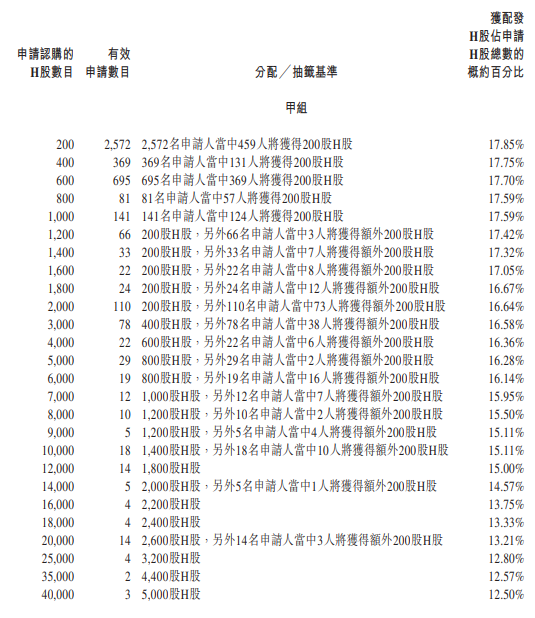 | 申請認購的H股數目 | 有效申請數目 | 分配／抽籤基準 | 獲配發H股佔申請H股總數的概約百分比 |
|---|---|---|---|
| | | 甲組 | |
| 200 | 2,572 | 2,572名申請人當中459人將獲得200股H股 | 17.85% |
| 400 | 369 | 369名申請人當中131人將獲得200股H股 | 17.75% |
| 600 | 695 | 695名申請人當中369人將獲得200股H股 | 17.70% |
| 800 | 81 | 81名申請人當中57人將獲得200股H股 | 17.59% |
| 1,000 | 141 | 141名申請人當中124人將獲得200股H股 | 17.59% |
| 1,200 | 66 | 200股H股，另外66名申請人當中3人將獲得額外200股H股 | 17.42% |
| 1,400 | 33 | 200股H股，另外33名申請人當中7人將獲得額外200股H股 | 17.32% |
| 1,600 | 22 | 200股H股，另外22名申請人當中8人將獲得額外200股H股 | 17.05% |
| 1,800 | 24 | 200股H股，另外24名申請人當中12人將獲得額外200股H股 | 16.67% |
| 2,000 | 110 | 200股H股，另外110名申請人當中73人將獲得額外200股H股 | 16.64% |
| 3,000 | 78 | 400股H股，另外78名申請人當中38人將獲得額外200股H股 | 16.58% |
| 4,000 | 22 | 600股H股，另外22名申請人當中6人將獲得額外200股H股 | 16.36% |
| 5,000 | 29 | 800股H股，另外29名申請人當中2人將獲得額外200股H股 | 16.28% |
| 6,000 | 19 | 800股H股，另外19名申請人當中16人將獲得額外200股H股 | 16.14% |
| 7,000 | 12 | 1,000股H股，另外12名申請人當中7人將獲得額外200股H股 | 15.95% |
| 8,000 | 10 | 1,200股H股，另外10名申請人當中2人將獲得額外200股H股 | 15.50% |
| 9,000 | 5 | 1,200股H股，另外5名申請人當中4人將獲得額外200股H股 | 15.11% |
| 10,000 | 18 | 1,400股H股，另外18名申請人當中10人將獲得額外200股H股 | 15.11% |
| 12,000 | 14 | 1,800股H股 | 15.00% |
| 14,000 | 5 | 2,000股H股，另外5名申請人當中1人將獲得額外200股H股 | 14.57% |
| 16,000 | 4 | 2,200股H股 | 13.75% |
| 18,000 | 4 | 2,400股H股 | 13.33% |
| 20,000 | 14 | 2,600股H股，另外14名申請人當中3人將獲得額外200股H股 | 13.21% |
| 25,000 | 4 | 3,200股H股 | 12.80% |
| 35,000 | 2 | 4,400股H股 | 12.57% |
| 40,000 | 3 | 5,000股H股 | 12.50% |